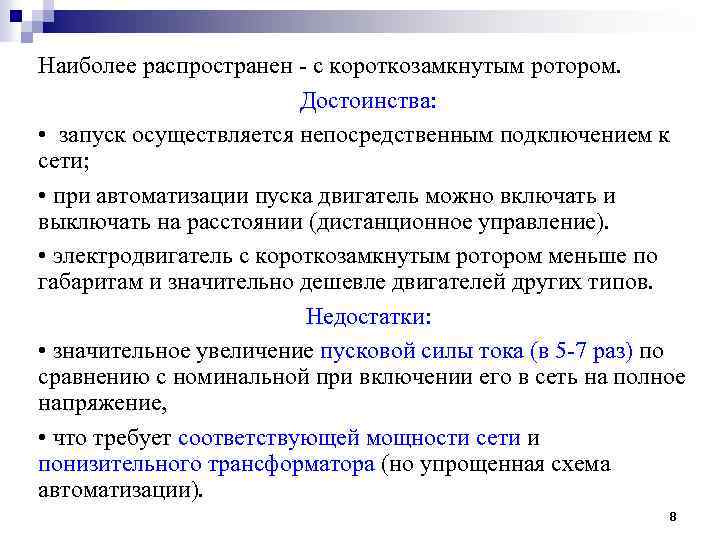 Наиболее распространен - с короткозамкнутым ротором.

Достоинства:

• запуск осуществляется непосредственным подключением к сети;

• при автоматизации пуска двигатель можно включать и выключать на расстоянии (дистанционное управление).

• электродвигатель с короткозамкнутым ротором меньше по габаритам и значительно дешевле двигателей других типов.

Недостатки:

• значительное увеличение пусковой силы тока (в 5-7 раз) по сравнению с номинальной при включении его в сеть на полное напряжение,

• что требует соответствующей мощности сети и понизительного трансформатора (но упрощенная схема автоматизации).

8